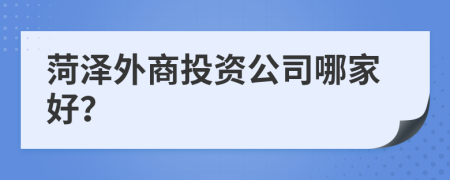 菏泽外商投资公司哪家好?